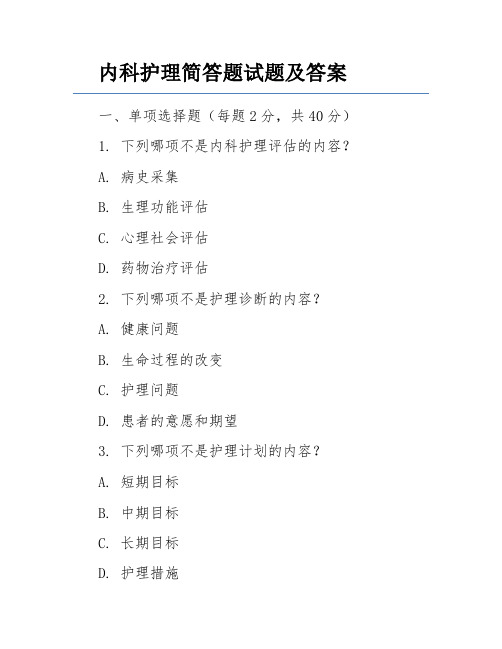 内科护理简答题试题及答案

一、单项选择题（每题 2 分，共 40 分）

1. 下列哪项不是内科护理评估的内容？

A. 病史采集

B. 生理功能评估

C. 心理社会评估

D. 药物治疗评估

2. 下列哪项不是护理诊断的内容？

A. 健康问题

B. 生命过程的改变

C. 护理问题

D. 患者的意愿和期望

3. 下列哪项不是护理计划的内容？

A. 短期目标

B. 中期目标

C. 长期目标

D. 护理措施